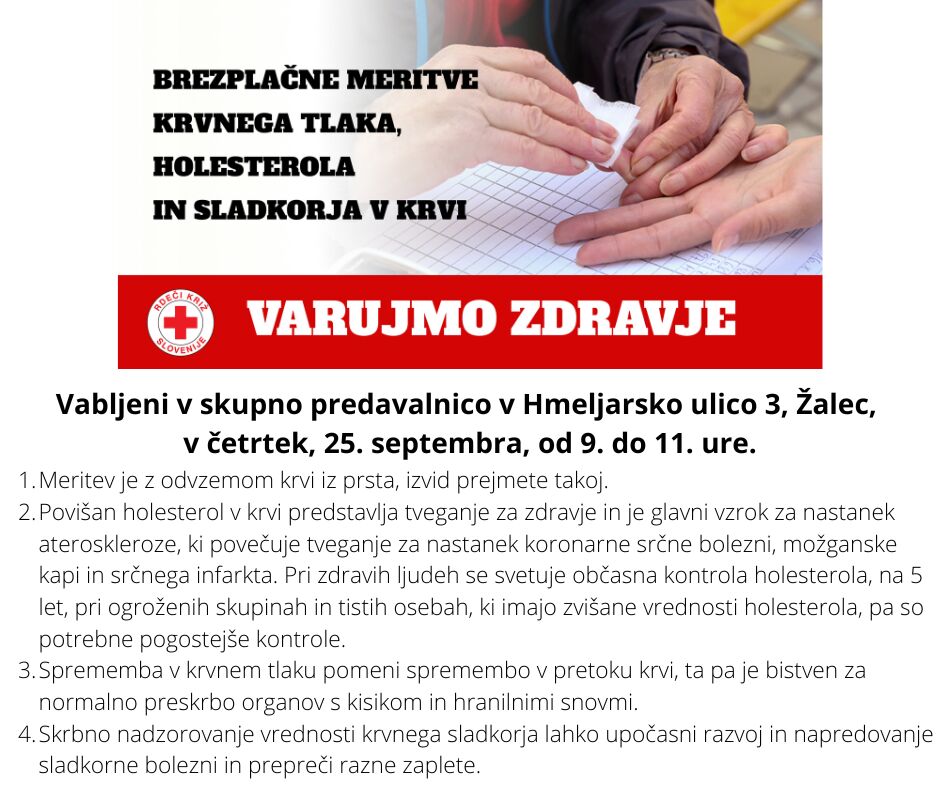 BREZPLAČNE MERITVE KRVNEGA TLAKA, HOLESTEROLA IN SLADKORJA V KRVI

RDEČI KRIŽ SLOVENIJE

VARUJMO ZDRAVJE

Vabljeni v skupno predavalnico v Hmeljarsko ulico 3, Žalec, v četrtek, 25. septembra, od 9. do 11. ure.

1. Meritev je z odvzemom krvi iz prsta, izvid prejmete takoj.
2. Povišan holesterol v krvi predstavlja tveganje za zdravje in je glavni vzrok za nastanek ateroskleroze, ki povečuje tveganje za nastanek koronarne srčne bolezni, možganske kapi in srčnega infarkta. Pri zdravih ljudeh se svetuje občasna kontrola holesterola, na 5 let, pri ogroženih skupinah in tistih osebah, ki imajo zvišane vrednosti holesterola, pa so potrebne pogostejše kontrole.
3. Sprememba v krvnem tlaku pomeni spremembo v pretoku krvi, ta pa je bistven za normalno preskrbo organov s kisikom in hranilnimi snovmi.
4. Skrbno nadzorovanje vrednosti krvnega sladkorja lahko upočasni razvoj in napredovanje sladkorne bolezni in prepreči razne zaplete.